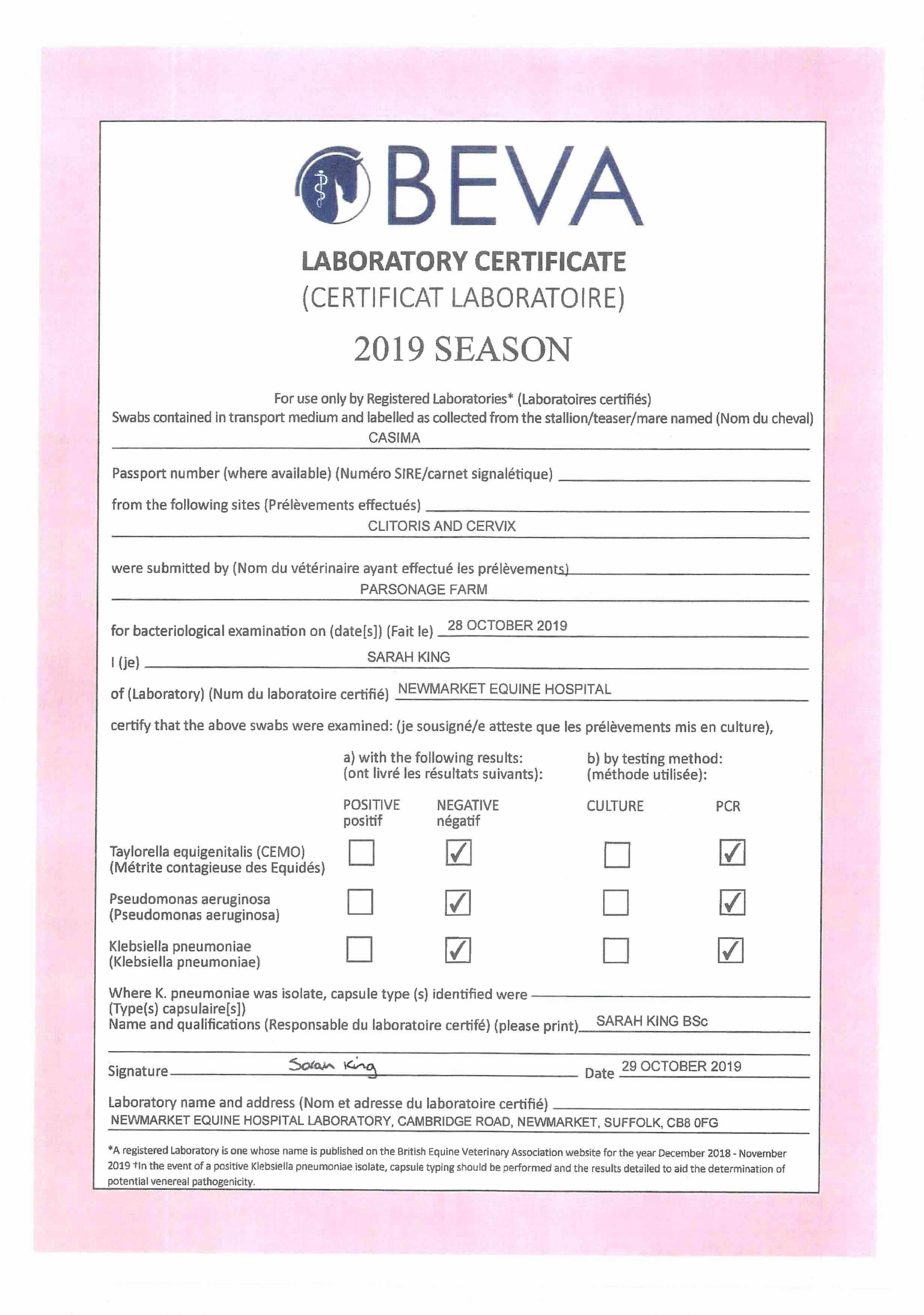 BEVA

LABORATORY CERTIFICATE
(CERTIFICAT LABORATOIRE)

2019 SEASON

For use only by Registered Laboratories* (Laboratoires certifiés)
Swabs contained in transport medium and labelled as collected from the stallion/teaser/mare named (Nom du cheval)
CASIMA

Passport number (where available) (Numéro SIRE/carnet signalétique)

from the following sites (Prélèvements effectués)
CLITORIS AND CERVIX

were submitted by (Nom du vétérinaire ayant effectué les prélèvements)
PARSONAGE FARM

for bacteriological examination on (date[s]) (Fait le) 28 OCTOBER 2019

I (je) SARAH KING

of (Laboratory) (Num du laboratoire certifié) NEWMARKET EQUINE HOSPITAL

certify that the above swabs were examined: (je sousigné/e atteste que les prélèvements mis en culture),

a) with the following results:
(ont livré les résultats suivants):

b) by testing method:
(méthode utilisée):

| | POSITIVE positif | NEGATIVE négatif | CULTURE | PCR |
|---|---|---|---|---|
| Taylorella equigenitalis (CEMO) (Métrite contagieuse des Equidés) | ☐ | ☑ | ☐ | ☑ |
| Pseudomonas aeruginosa (Pseudomonas aeruginosa) | ☐ | ☑ | ☐ | ☑ |
| Klebsiella pneumoniae (Klebsiella pneumoniae) | ☐ | ☑ | ☐ | ☑ |

Where K. pneumoniae was isolate, capsule type (s) identified were
(Type(s) capsulaire[s])
Name and qualifications (Responsable du laboratoire certifé) (please print) SARAH KING BSc

Signature Sarah King Date 29 OCTOBER 2019

Laboratory name and address (Nom et adresse du laboratoire certifié)
NEWMARKET EQUINE HOSPITAL LABORATORY, CAMBRIDGE ROAD, NEWMARKET, SUFFOLK, CB8 0FG

*A registered Laboratory is one whose name is published on the British Equine Veterinary Association website for the year December 2018 - November 2019 †In the event of a positive Klebsiella pneumoniae isolate, capsule typing should be performed and the results detailed to aid the determination of potential venereal pathogenicity.